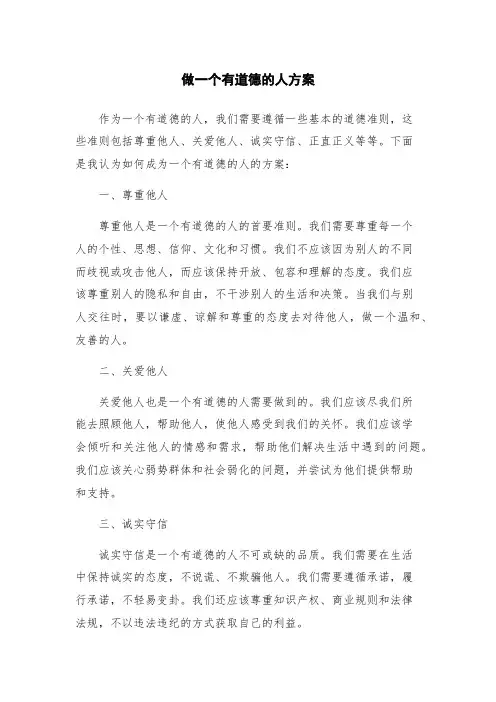 做一个有道德的人方案

作为一个有道德的人，我们需要遵循一些基本的道德准则，这些准则包括尊重他人、关爱他人、诚实守信、正直正义等等。下面是我认为如何成为一个有道德的人的方案：

一、尊重他人

尊重他人是一个有道德的人的首要准则。我们需要尊重每一个人的个性、思想、信仰、文化和习惯。我们不应该因为别人的不同而歧视或攻击他人，而应该保持开放、包容和理解的态度。我们应该尊重别人的隐私和自由，不干涉别人的生活和决策。当我们与别人交往时，要以谦虚、谅解和尊重的态度去对待他人，做一个温和、友善的人。

二、关爱他人

关爱他人也是一个有道德的人需要做到的。我们应该尽我们所能去照顾他人，帮助他人，使他人感受到我们的关怀。我们应该学会倾听和关注他人的情感和需求，帮助他们解决生活中遇到的问题。我们应该关心弱势群体和社会弱化的问题，并尝试为他们提供帮助和支持。

三、诚实守信

诚实守信是一个有道德的人不可或缺的品质。我们需要在生活中保持诚实的态度，不说谎、不欺骗他人。我们需要遵循承诺，履行承诺，不轻易变卦。我们还应该尊重知识产权、商业规则和法律法规，不以违法违纪的方式获取自己的利益。